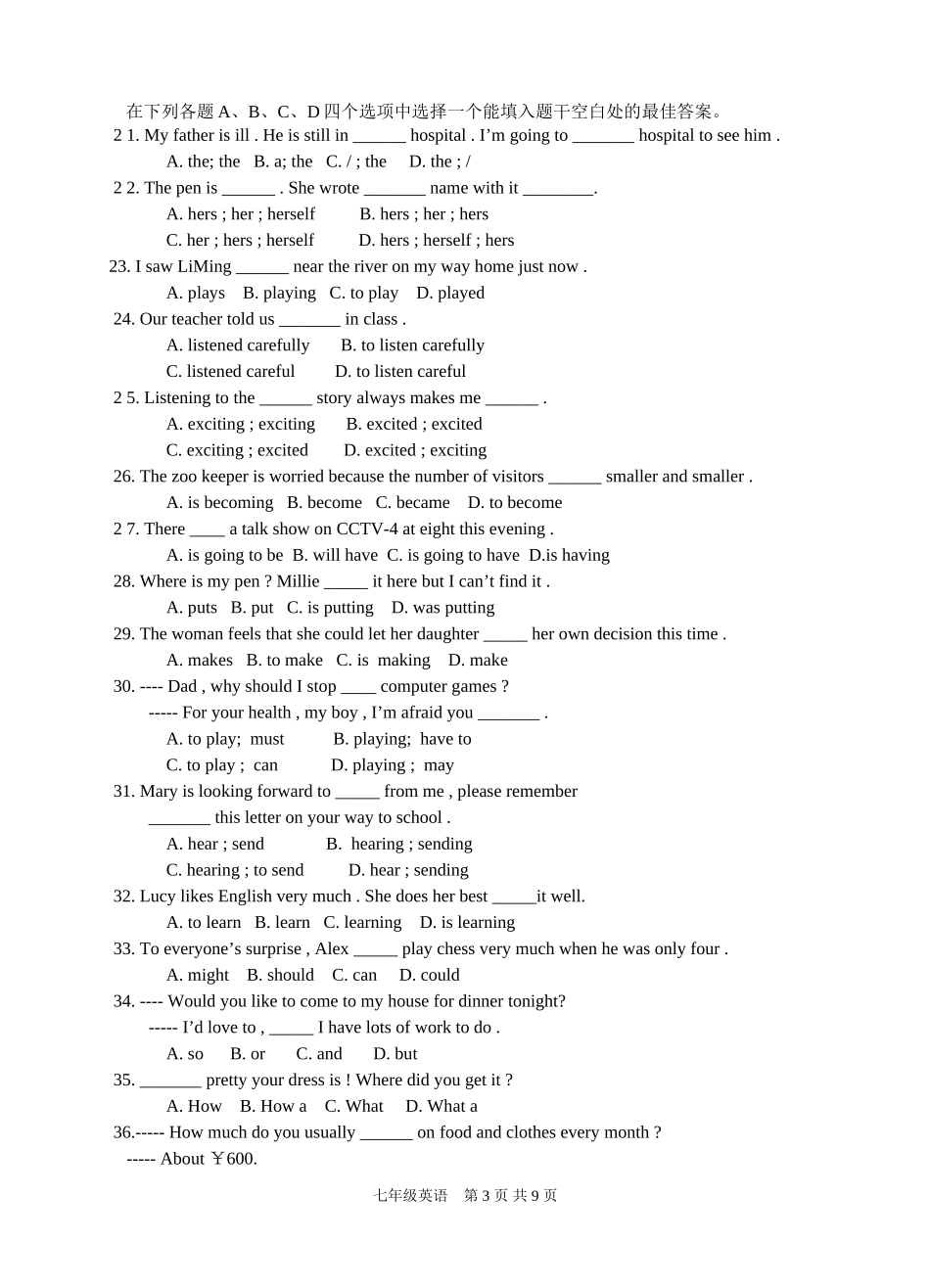 在下列各题 A、B、C、D 四个选项中选择一个能填入题干空白处的最佳答案。

2 1. My father is ill . He is still in ______ hospital . I'm going to _______ hospital to see him .
A. the; the B. a; the C. / ; the D. the ; /

2 2. The pen is ______ . She wrote _______ name with it ________.
A. hers ; her ; herself B. hers ; her ; hers
C. her ; hers ; herself D. hers ; herself ; hers

23. I saw LiMing ______ near the river on my way home just now .
A. plays B. playing C. to play D. played

24. Our teacher told us _______ in class .
A. listened carefully B. to listen carefully
C. listened careful D. to listen careful

2 5. Listening to the ______ story always makes me ______ .
A. exciting ; exciting B. excited ; excited
C. exciting ; excited D. excited ; exciting

26. The zoo keeper is worried because the number of visitors ______ smaller and smaller .
A. is becoming B. become C. became D. to become

2 7. There ____ a talk show on CCTV-4 at eight this evening .
A. is going to be B. will have C. is going to have D.is having

28. Where is my pen ? Millie _____ it here but I can't find it .
A. puts B. put C. is putting D. was putting

29. The woman feels that she could let her daughter _____ her own decision this time .
A. makes B. to make C. is making D. make

30. ---- Dad , why should I stop ____ computer games ?
----- For your health , my boy , I'm afraid you _______ .
A. to play; must B. playing; have to
C. to play ; can D. playing ; may

31. Mary is looking forward to _____ from me , please remember _______ this letter on your way to school .
A. hear ; send B. hearing ; sending
C. hearing ; to send D. hear ; sending

32. Lucy likes English very much . She does her best _____it well.
A. to learn B. learn C. learning D. is learning

33. To everyone's surprise , Alex _____ play chess very much when he was only four .
A. might B. should C. can D. could

34. ---- Would you like to come to my house for dinner tonight?
----- I'd love to , _____ I have lots of work to do .
A. so B. or C. and D. but

35. _______ pretty your dress is ! Where did you get it ?
A. How B. How a C. What D. What a

36.----- How much do you usually ______ on food and clothes every month ?
----- About ￥600.

七年级英语 第 3 页 共 9 页